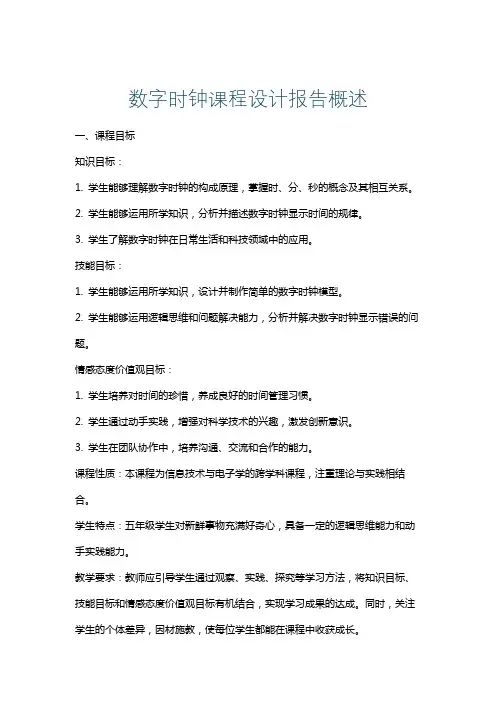 数字时钟课程设计报告概述

一、课程目标

知识目标：

1. 学生能够理解数字时钟的构成原理，掌握时、分、秒的概念及其相互关系。

2. 学生能够运用所学知识，分析并描述数字时钟显示时间的规律。

3. 学生了解数字时钟在日常生活和科技领域中的应用。

技能目标：

1. 学生能够运用所学知识，设计并制作简单的数字时钟模型。

2. 学生能够运用逻辑思维和问题解决能力，分析并解决数字时钟显示错误的问题。

情感态度价值观目标：

1. 学生培养对时间的珍惜，养成良好的时间管理习惯。

2. 学生通过动手实践，增强对科学技术的兴趣，激发创新意识。

3. 学生在团队协作中，培养沟通、交流和合作的能力。

课程性质：本课程为信息技术与电子学的跨学科课程，注重理论与实践相结合。

学生特点：五年级学生对新鲜事物充满好奇心，具备一定的逻辑思维能力和动手实践能力。

教学要求：教师应引导学生通过观察、实践、探究等学习方法，将知识目标、技能目标和情感态度价值观目标有机结合，实现学习成果的达成。同时，关注学生的个体差异，因材施教，使每位学生都能在课程中收获成长。